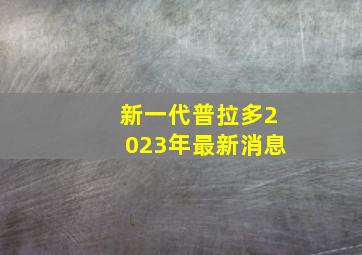 新一代普拉多2023年最新消息